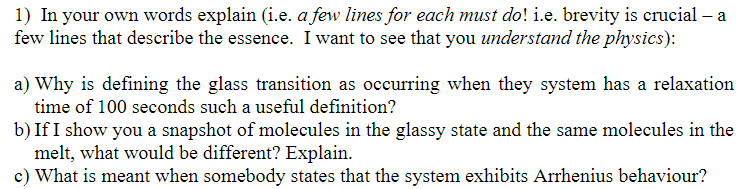 1) In your own words explain (i.e. a few lines for each must do! i.e. brevity is crucial – a few lines that describe the essence. I want to see that you understand the physics):

a) Why is defining the glass transition as occurring when they system has a relaxation time of 100 seconds such a useful definition?
b) If I show you a snapshot of molecules in the glassy state and the same molecules in the melt, what would be different? Explain.
c) What is meant when somebody states that the system exhibits Arrhenius behaviour?